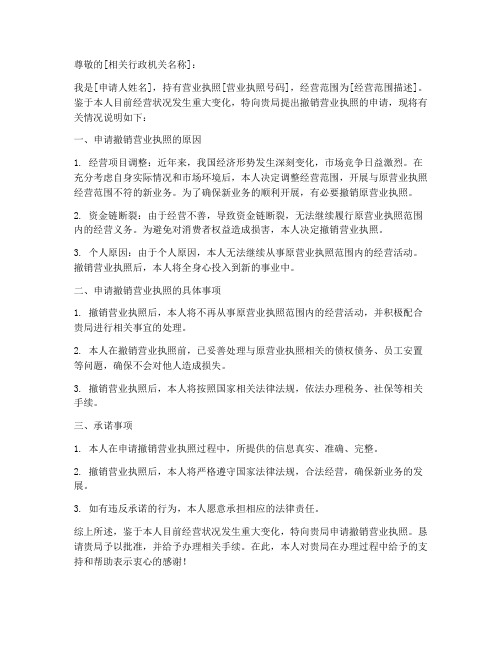 尊敬的[相关行政机关名称]：

我是[申请人姓名]，持有营业执照[营业执照号码]，经营范围为[经营范围描述]。鉴于本人目前经营状况发生重大变化，特向贵局提出撤销营业执照的申请，现将有关情况说明如下：

一、申请撤销营业执照的原因

1. 经营项目调整：近年来，我国经济形势发生深刻变化，市场竞争日益激烈。在充分考虑自身实际情况和市场环境后，本人决定调整经营范围，开展与原营业执照经营范围不符的新业务。为了确保新业务的顺利开展，有必要撤销原营业执照。

2. 资金链断裂：由于经营不善，导致资金链断裂，无法继续履行原营业执照范围内的经营义务。为避免对消费者权益造成损害，本人决定撤销营业执照。

3. 个人原因：由于个人原因，本人无法继续从事原营业执照范围内的经营活动。撤销营业执照后，本人将全身心投入到新的事业中。

二、申请撤销营业执照的具体事项

1. 撤销营业执照后，本人将不再从事原营业执照范围内的经营活动，并积极配合贵局进行相关事宜的处理。

2. 本人在撤销营业执照前，已妥善处理与原营业执照相关的债权债务、员工安置等问题，确保不会对他人造成损失。

3. 撤销营业执照后，本人将按照国家相关法律法规，依法办理税务、社保等相关手续。

三、承诺事项

1. 本人在申请撤销营业执照过程中，所提供的信息真实、准确、完整。

2. 撤销营业执照后，本人将严格遵守国家法律法规，合法经营，确保新业务的发展。

3. 如有违反承诺的行为，本人愿意承担相应的法律责任。

综上所述，鉴于本人目前经营状况发生重大变化，特向贵局申请撤销营业执照。恳请贵局予以批准，并给予办理相关手续。在此，本人对贵局在办理过程中给予的支持和帮助表示衷心的感谢！